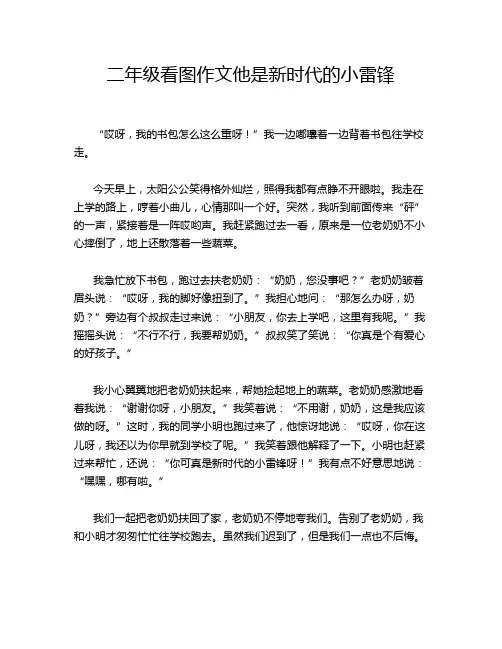 二年级看图作文他是新时代的小雷锋

“哎呀，我的书包怎么这么重呀！”我一边嘟囔着一边背着书包往学校走。

今天早上，太阳公公笑得格外灿烂，照得我都有点睁不开眼啦。我走在上学的路上，哼着小曲儿，心情那叫一个好。突然，我听到前面传来“砰”的一声，紧接着是一阵哎哟声。我赶紧跑过去一看，原来是一位老奶奶不小心摔倒了，地上还散落着一些蔬菜。

我急忙放下书包，跑过去扶老奶奶：“奶奶，您没事吧？”老奶奶皱着眉头说：“哎呀，我的脚好像扭到了。”我担心地问：“那怎么办呀，奶奶？”旁边有个叔叔走过来说：“小朋友，你去上学吧，这里有我呢。”我摇摇头说：“不行不行，我要帮奶奶。”叔叔笑了笑说：“你真是个有爱心的好孩子。”

我小心翼翼地把老奶奶扶起来，帮她捡起地上的蔬菜。老奶奶感激地看着我说：“谢谢你呀，小朋友。”我笑着说：“不用谢，奶奶，这是我应该做的呀。”这时，我的同学小明也跑过来了，他惊讶地说：“哎呀，你在这儿呀，我还以为你早就到学校了呢。”我笑着跟他解释了一下。小明也赶紧过来帮忙，还说：“你可真是新时代的小雷锋呀！”我有点不好意思地说：“嘿嘿，哪有啦。”

我们一起把老奶奶扶回了家，老奶奶不停地夸我们。告别了老奶奶，我和小明才匆匆忙忙往学校跑去。虽然我们迟到了，但是我们一点也不后悔。